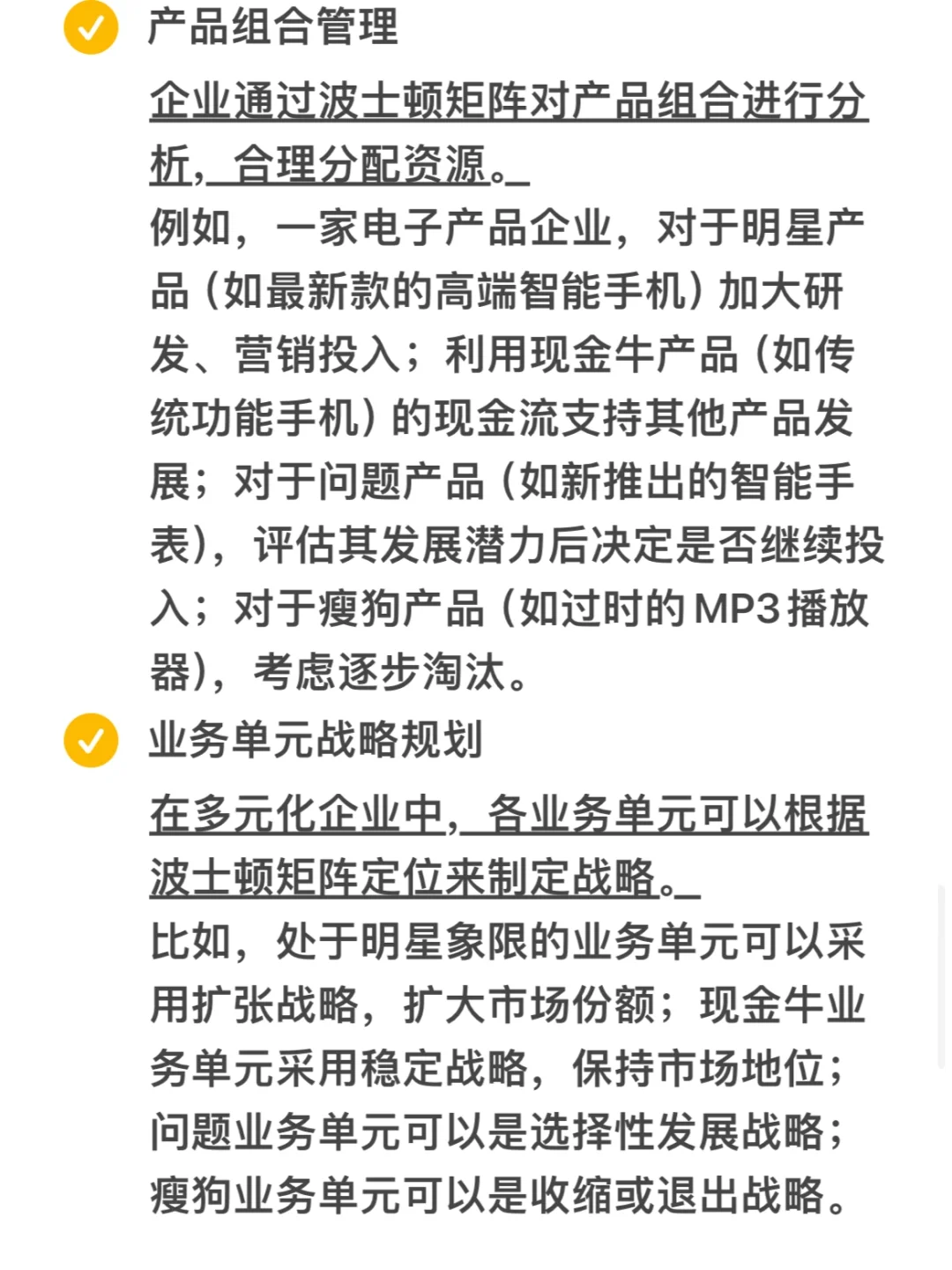 产品组合管理

企业通过波士顿矩阵对产品组合进行分析，合理分配资源。
例如，一家电子产品企业，对于明星产品（如最新款的高端智能手机）加大研发、营销投入；利用现金牛产品（如传统功能手机）的现金流支持其他产品发展；对于问题产品（如新推出的智能手表），评估其发展潜力后决定是否继续投入；对于瘦狗产品（如过时的MP3播放器），考虑逐步淘汰。

业务单元战略规划

在多元化企业中，各业务单元可以根据波士顿矩阵定位来制定战略。
比如，处于明星象限的业务单元可以采用扩张战略，扩大市场份额；现金牛业务单元采用稳定战略，保持市场地位；问题业务单元可以是选择性发展战略；瘦狗业务单元可以是收缩或退出战略。